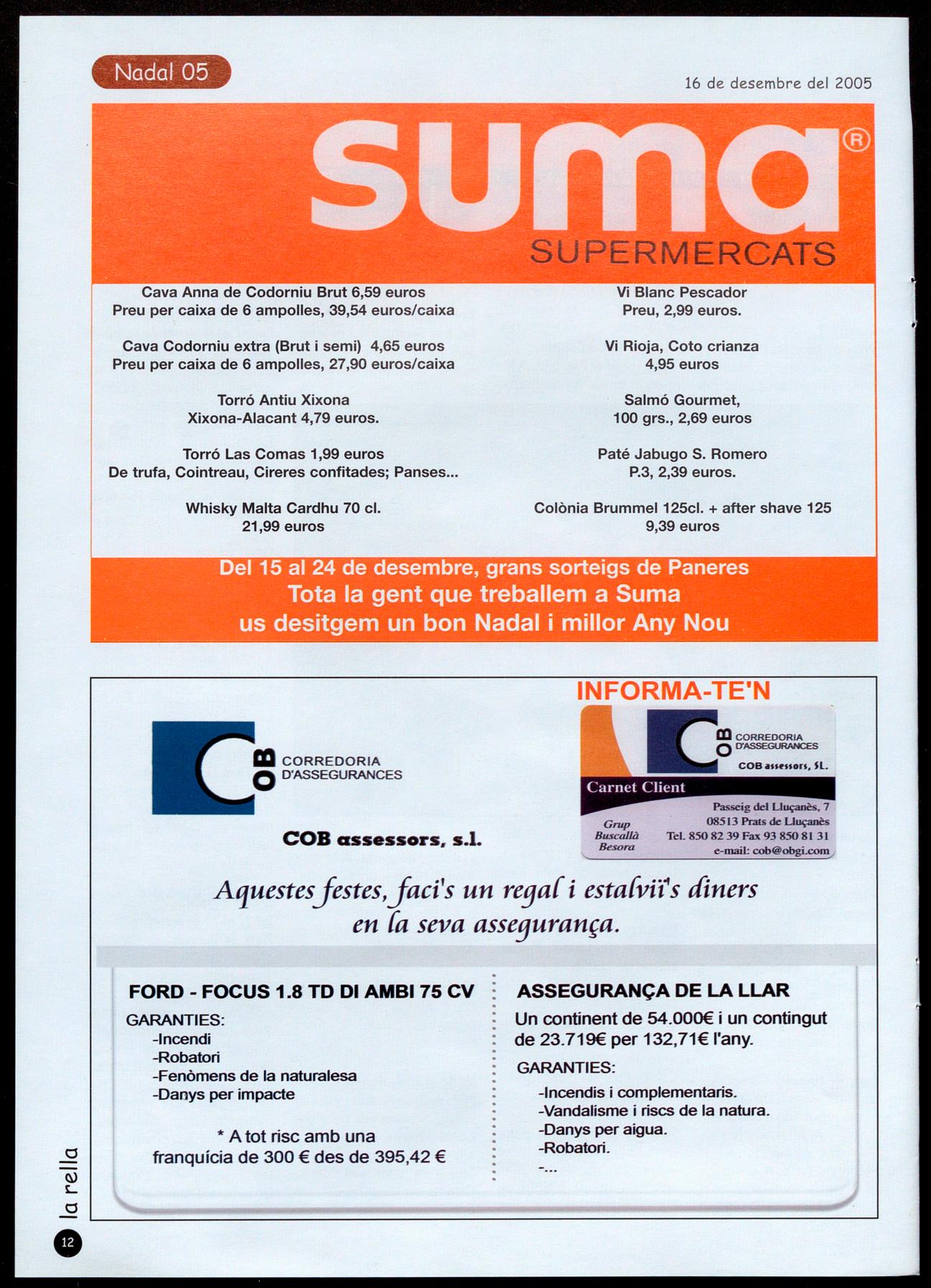 Nadal 05

16 de desembre del 2005

suma®
SUPERMERCATS

Cava Anna de Codorniu Brut 6,59 euros
Preu per caixa de 6 ampolles, 39,54 euros/caixa

Cava Codorniu extra (Brut i semi) 4,65 euros
Preu per caixa de 6 ampolles, 27,90 euros/caixa

Torró Antiu Xixona
Xixona-Alacant 4,79 euros.

Torró Las Comas 1,99 euros
De trufa, Cointreau, Cireres confitades; Panses...

Whisky Malta Cardhu 70 cl.
21,99 euros

Vi Blanc Pescador
Preu, 2,99 euros.

Vi Rioja, Coto crianza
4,95 euros

Salmó Gourmet,
100 grs., 2,69 euros

Paté Jabugo S. Romero
P.3, 2,39 euros.

Colònia Brummel 125cl. + after shave 125
9,39 euros

Del 15 al 24 de desembre, grans sorteigs de Paneres
Tota la gent que treballem a Suma
us desitgem un bon Nadal i millor Any Nou

COB CORREDORIA D'ASSEGURANCES

COB assessors, s.l.

INFORMA-TE'N

COB CORREDORIA D'ASSEGURANCES
COB assessors, SL.
Carnet Client
Grup Buscallà Besora
Passeig del Lluçanès, 7
08513 Prats de Lluçanès
Tel. 850 82 39 Fax 93 850 81 31
e-mail: cob@obgi.com

Aquestes festes, faci's un regal i estalvii's diners en la seva assegurança.

FORD - FOCUS 1.8 TD DI AMBI 75 CV
GARANTIES:
-Incendi
-Robatori
-Fenòmens de la naturalesa
-Danys per impacte

* A tot risc amb una franquícia de 300 € des de 395,42 €

ASSEGURANÇA DE LA LLAR
Un continent de 54.000€ i un contingut de 23.719€ per 132,71€ l'any.
GARANTIES:
-Incendis i complementaris.
-Vandalisme i riscs de la natura.
-Danys per aigua.
-Robatori.
-...

la rella
12